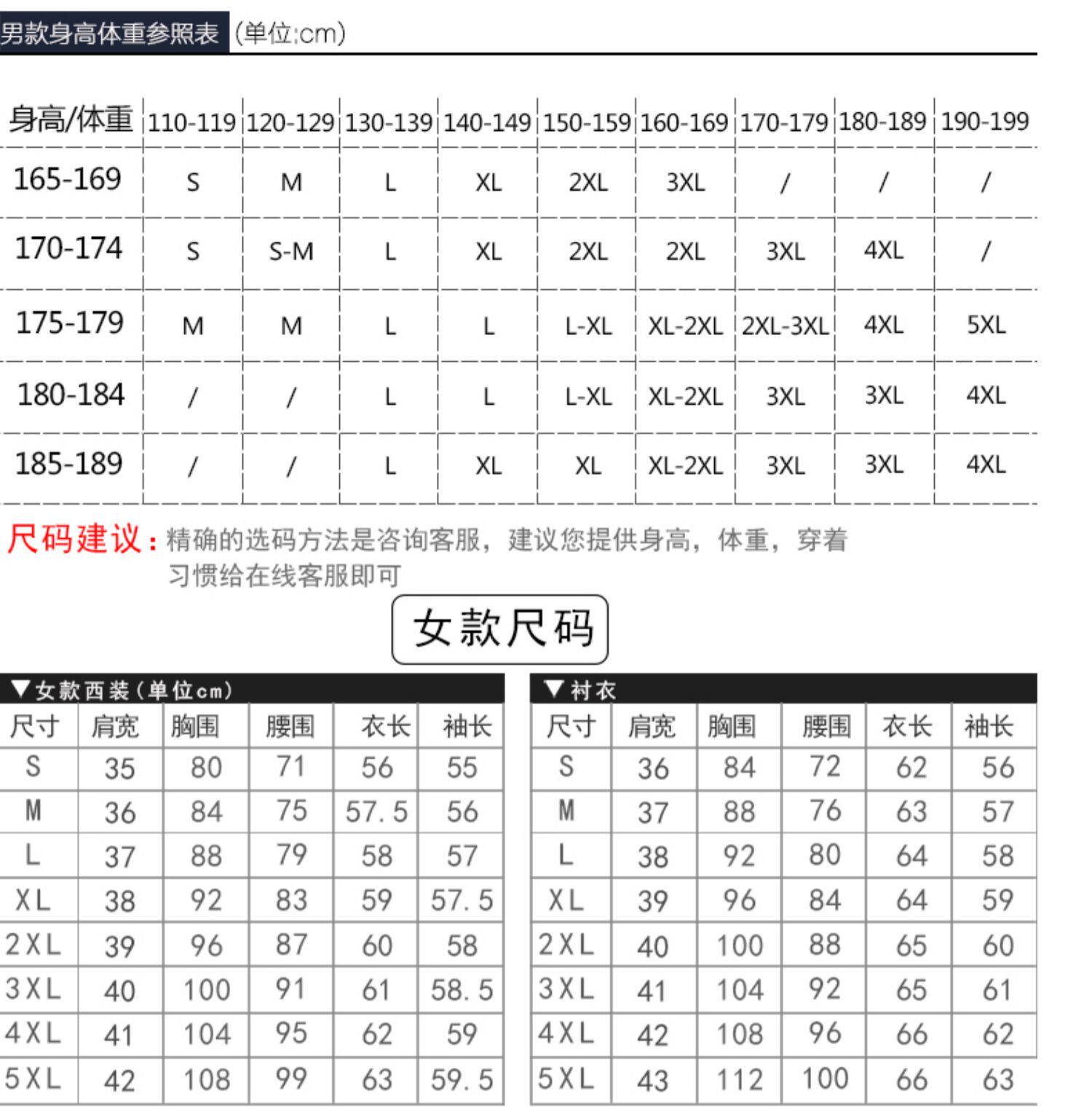 男款身高体重参照表 (单位:cm)

| 身高/体重 | 110-119 | 120-129 | 130-139 | 140-149 | 150-159 | 160-169 | 170-179 | 180-189 | 190-199 |
|---|---|---|---|---|---|---|---|---|---|
| 165-169 | S | M | L | XL | 2XL | 3XL | / | / | / |
| 170-174 | S | S-M | L | XL | 2XL | 2XL | 3XL | 4XL | / |
| 175-179 | M | M | L | L | L-XL | XL-2XL | 2XL-3XL | 4XL | 5XL |
| 180-184 | / | / | L | L | L-XL | XL-2XL | 3XL | 3XL | 4XL |
| 185-189 | / | / | L | XL | XL | XL-2XL | 3XL | 3XL | 4XL |

尺码建议：精确的选码方法是咨询客服，建议您提供身高，体重，穿着习惯给在线客服即可

女款尺码

▼女款西装(单位cm)

| 尺寸 | 肩宽 | 胸围 | 腰围 | 衣长 | 袖长 |
|---|---|---|---|---|---|
| S | 35 | 80 | 71 | 56 | 55 |
| M | 36 | 84 | 75 | 57.5 | 56 |
| L | 37 | 88 | 79 | 58 | 57 |
| XL | 38 | 92 | 83 | 59 | 57.5 |
| 2XL | 39 | 96 | 87 | 60 | 58 |
| 3XL | 40 | 100 | 91 | 61 | 58.5 |
| 4XL | 41 | 104 | 95 | 62 | 59 |
| 5XL | 42 | 108 | 99 | 63 | 59.5 |

▼衬衣

| 尺寸 | 肩宽 | 胸围 | 腰围 | 衣长 | 袖长 |
|---|---|---|---|---|---|
| S | 36 | 84 | 72 | 62 | 56 |
| M | 37 | 88 | 76 | 63 | 57 |
| L | 38 | 92 | 80 | 64 | 58 |
| XL | 39 | 96 | 84 | 64 | 59 |
| 2XL | 40 | 100 | 88 | 65 | 60 |
| 3XL | 41 | 104 | 92 | 65 | 61 |
| 4XL | 42 | 108 | 96 | 66 | 62 |
| 5XL | 43 | 112 | 100 | 66 | 63 |